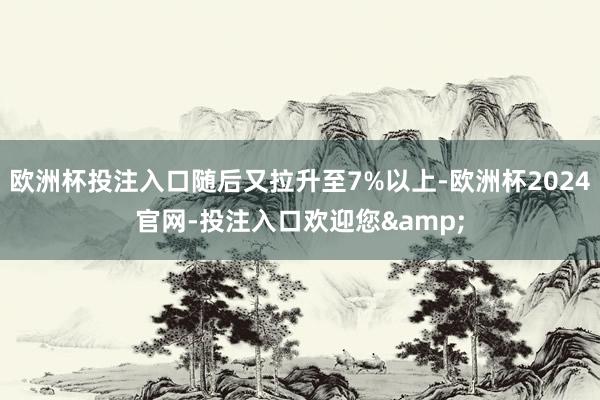 欧洲杯投注入口随后又拉升至7%以上-欧洲杯2024官网-投注入口欢迎您&amp;